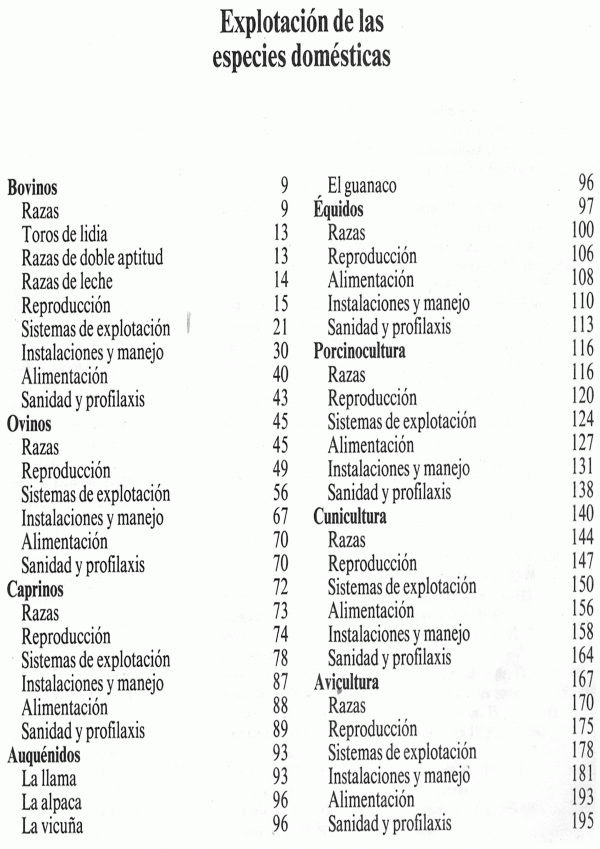 Explotación de las
especies domésticas

Bovinos 9
Razas 9
Toros de lidia 13
Razas de doble aptitud 13
Razas de leche 14
Reproducción 15
Sistemas de explotación 21
Instalaciones y manejo 30
Alimentación 40
Sanidad y profilaxis 43
Ovinos 45
Razas 45
Reproducción 49
Sistemas de explotación 56
Instalaciones y manejo 67
Alimentación 70
Sanidad y profilaxis 70
Caprinos 72
Razas 73
Reproducción 74
Sistemas de explotación 78
Instalaciones y manejo 87
Alimentación 88
Sanidad y profilaxis 89
Auquénidos 93
La llama 93
La alpaca 96
La vicuña 96

El guanaco 96
Équidos 97
Razas 100
Reproducción 106
Alimentación 108
Instalaciones y manejo 110
Sanidad y profilaxis 113
Porcinocultura 116
Razas 116
Reproducción 120
Sistemas de explotación 124
Alimentación 127
Instalaciones y manejo 131
Sanidad y profilaxis 138
Cunicultura 140
Razas 144
Reproducción 147
Sistemas de explotación 150
Alimentación 156
Instalaciones y manejo 158
Sanidad y profilaxis 164
Avicultura 167
Razas 170
Reproducción 175
Sistemas de explotación 178
Instalaciones y manejo 181
Alimentación 193
Sanidad y profilaxis 195